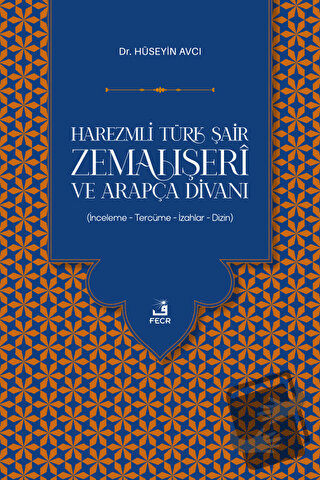 Dr. HÜSEYİN AVCI

HAREZMLİ TÜRK ŞAİR
ZEMAHŞERÎ
VE ARAPÇA DİVANI

(İnceleme - Tercüme - İzahlar - Dizin)

FECR